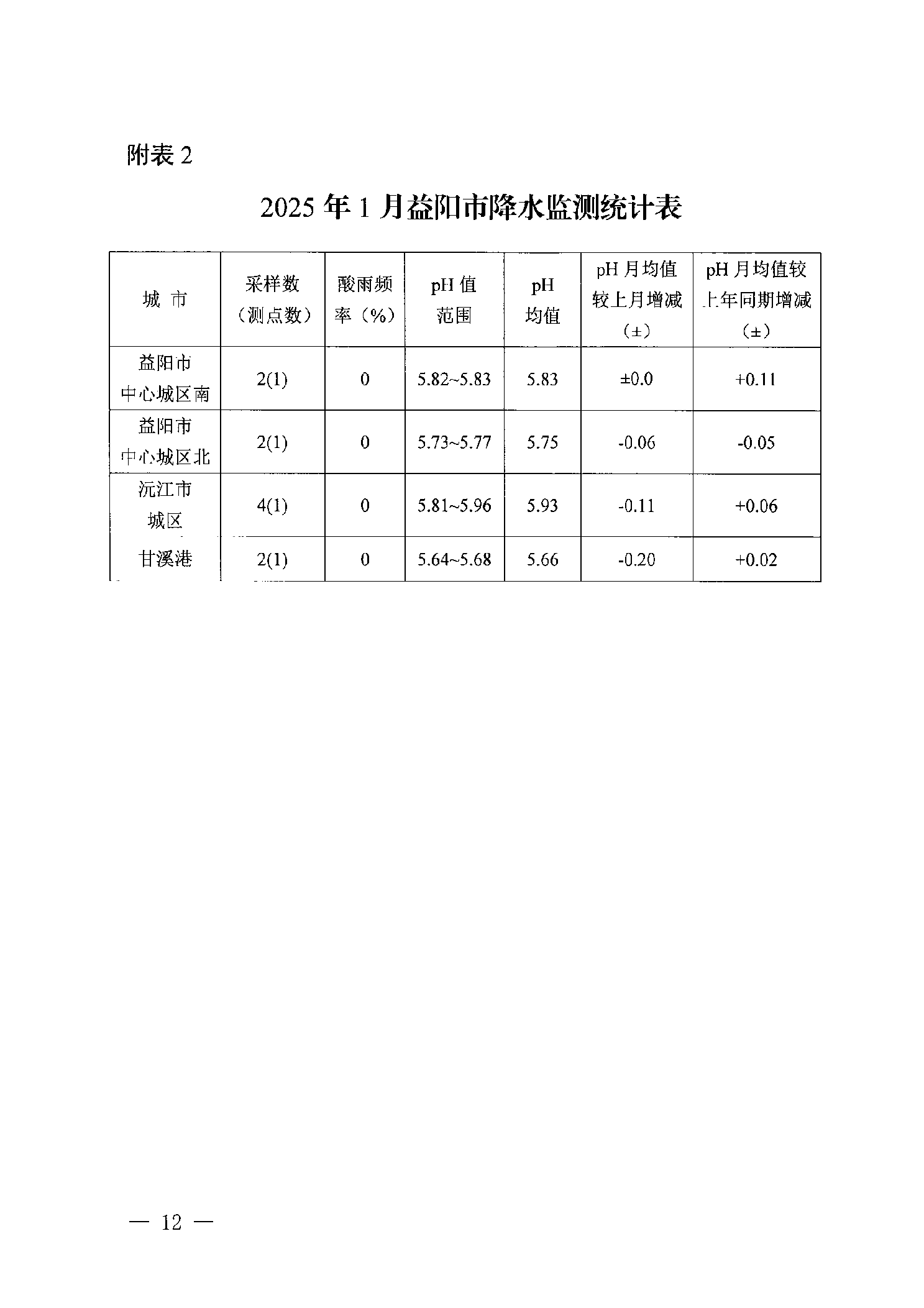 附表 2

2025 年 1 月益阳市降水监测统计表

| 城 市 | 采样数（测点数） | 酸雨频率（%） | pH 值范围 | pH 均值 | pH 月均值较上月增减（±） | pH 月均值较上年同期增减（±） |
|---|---|---|---|---|---|---|
| 益阳市中心城区南 | 2(1) | 0 | 5.82~5.83 | 5.83 | ±0.0 | +0.11 |
| 益阳市中心城区北 | 2(1) | 0 | 5.73~5.77 | 5.75 | -0.06 | -0.05 |
| 沅江市城区 | 4(1) | 0 | 5.81~5.96 | 5.93 | -0.11 | +0.06 |
| 甘溪港 | 2(1) | 0 | 5.64~5.68 | 5.66 | -0.20 | +0.02 |

— 12 —